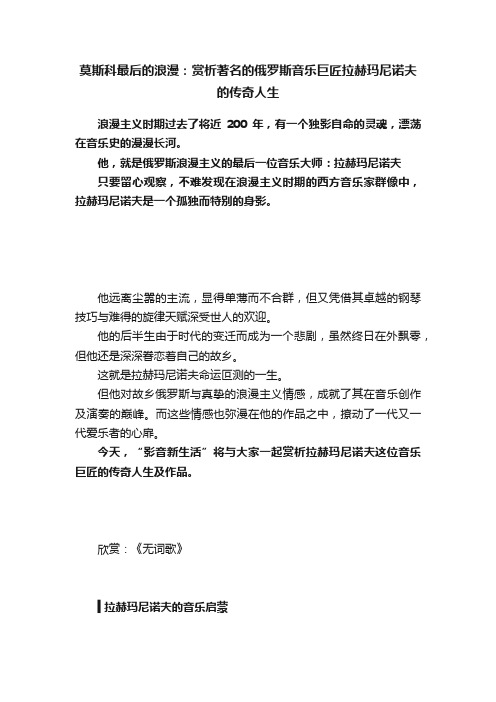 莫斯科最后的浪漫：赏析著名的俄罗斯音乐巨匠拉赫玛尼诺夫的传奇人生

浪漫主义时期过去了将近 200 年，有一个独影自命的灵魂，漂荡在音乐史的漫漫长河。

他，就是俄罗斯浪漫主义的最后一位音乐大师：拉赫玛尼诺夫

只要留心观察，不难发现在浪漫主义时期的西方音乐家群像中，拉赫玛尼诺夫是一个孤独而特别的身影。

他远离尘嚣的主流，显得单薄而不合群，但又凭借其卓越的钢琴技巧与难得的旋律天赋深受世人的欢迎。

他的后半生由于时代的变迁而成为一个悲剧，虽然终日在外飘零，但他还是深深眷恋着自己的故乡。

这就是拉赫玛尼诺夫命运叵测的一生。

但他对故乡俄罗斯与真挚的浪漫主义情感，成就了其在音乐创作及演奏的巅峰。而这些情感也弥漫在他的作品之中，撩动了一代又一代爱乐者的心扉。

今天，“影音新生活”将与大家一起赏析拉赫玛尼诺夫这位音乐巨匠的传奇人生及作品。

欣赏：《无词歌》

拉赫玛尼诺夫的音乐启蒙